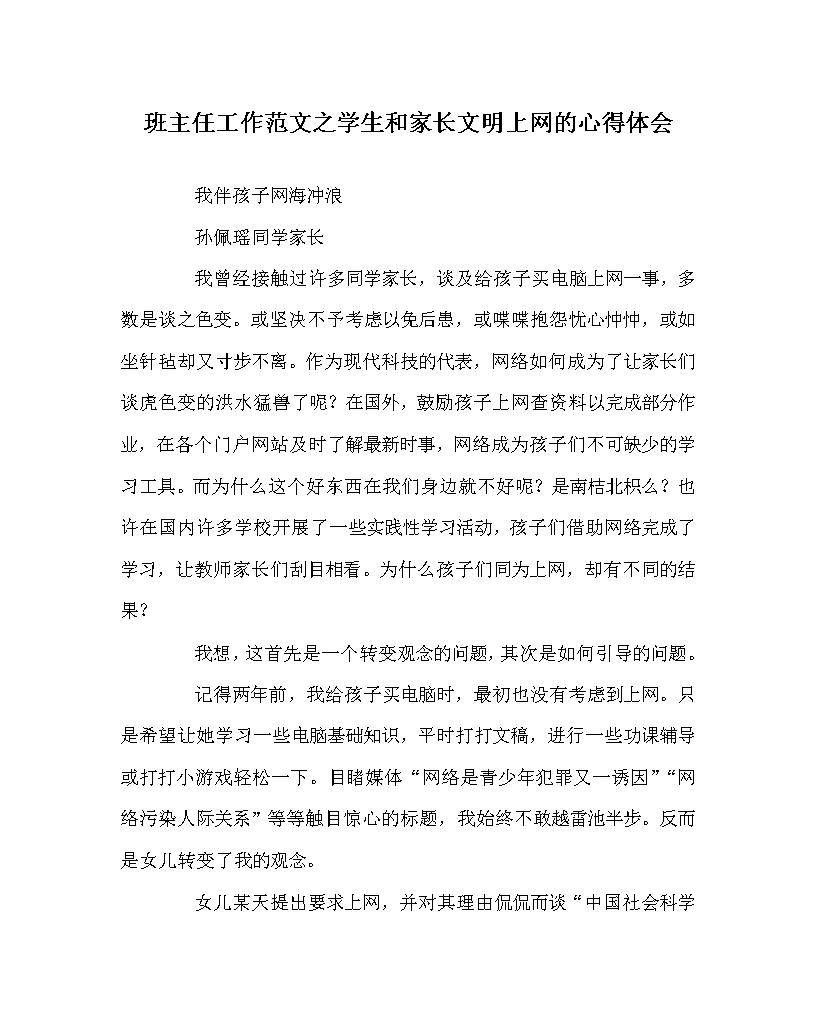 班主任工作范文之学生和家长文明上网的心得体会

我伴孩子网海冲浪

孙佩瑶同学家长

我曾经接触过许多同学家长，谈及给孩子买电脑上网一事，多数是谈之色变。或坚决不予考虑以免后患，或喋喋抱怨忧心忡忡，或如坐针毡却又寸步不离。作为现代科技的代表，网络如何成为了让家长们谈虎色变的洪水猛兽了呢？在国外，鼓励孩子上网查资料以完成部分作业，在各个门户网站及时了解最新时事，网络成为孩子们不可缺少的学习工具。而为什么这个好东西在我们身边就不好呢？是南桔北枳么？也许在国内许多学校开展了一些实践性学习活动，孩子们借助网络完成了学习，让教师家长们刮目相看。为什么孩子们同为上网，却有不同的结果？

我想，这首先是一个转变观念的问题，其次是如何引导的问题。

记得两年前，我给孩子买电脑时，最初也没有考虑到上网。只是希望让她学习一些电脑基础知识，平时打打文稿，进行一些功课辅导或打打小游戏轻松一下。目睹媒体“网络是青少年犯罪又一诱因”“网络污染人际关系”等等触目惊心的标题，我始终不敢越雷池半步。反而是女儿转变了我的观念。

女儿某天提出要求上网，并对其理由侃侃而谈“中国社会科学